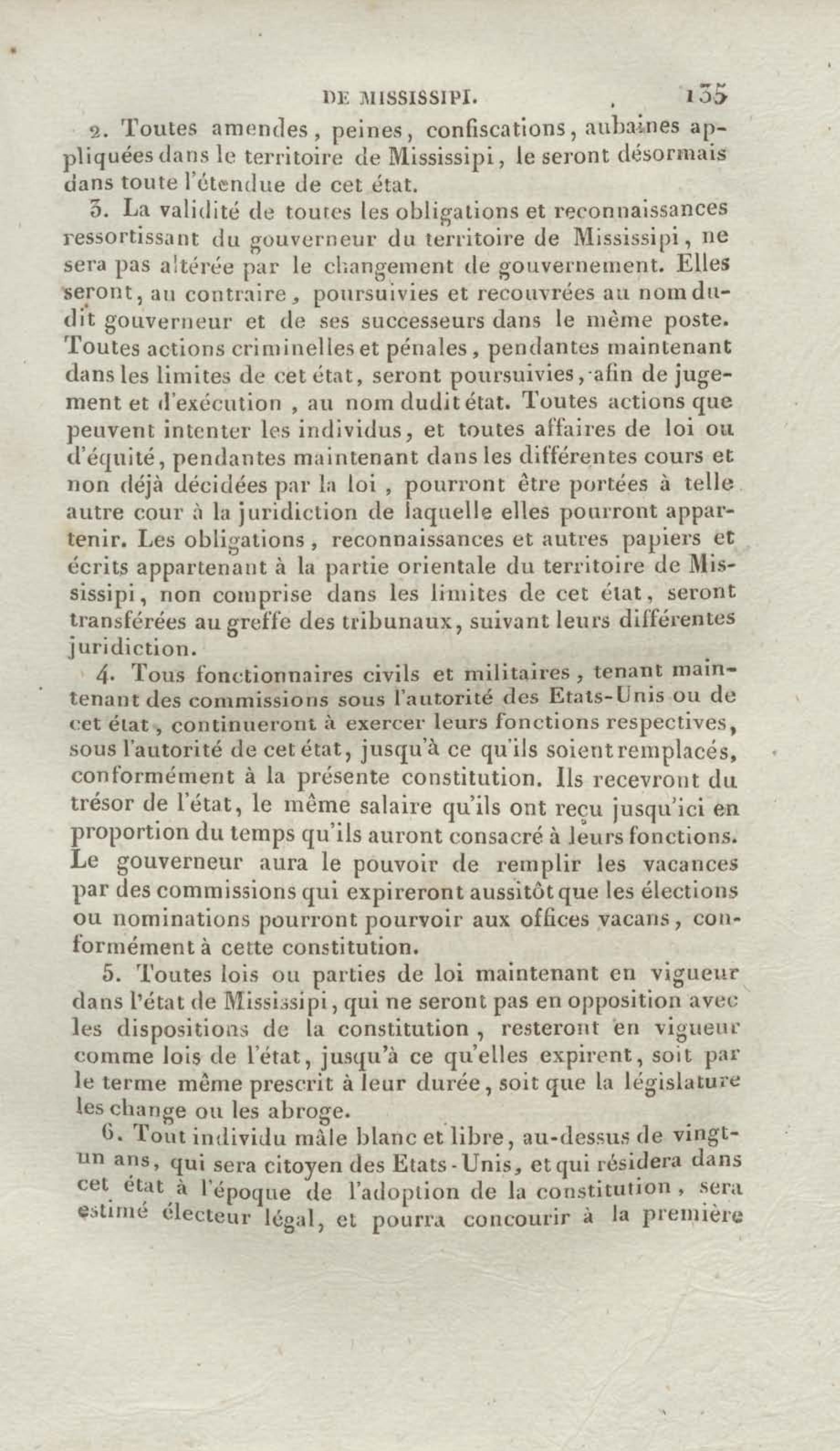 DE MISSISSIPI. 135

2. Toutes amendes, peines, confiscations, aubaines appliquées dans le territoire de Mississipi, le seront désormais dans toute l'étendue de cet état.

3. La validité de toutes les obligations et reconnaissances ressortissant du gouverneur du territoire de Mississipi, ne sera pas altérée par le changement de gouvernement. Elles seront, au contraire, poursuivies et recouvrées au nom dudit gouverneur et de ses successeurs dans le même poste. Toutes actions criminelles et pénales, pendantes maintenant dans les limites de cet état, seront poursuivies, afin de jugement et d'exécution, au nom dudit état. Toutes actions que peuvent intenter les individus, et toutes affaires de loi ou d'équité, pendantes maintenant dans les différentes cours et non déjà décidées par la loi, pourront être portées à telle autre cour à la juridiction de laquelle elles pourront appartenir. Les obligations, reconnaissances et autres papiers et écrits appartenant à la partie orientale du territoire de Mississipi, non comprise dans les limites de cet état, seront transférées au greffe des tribunaux, suivant leurs différentes juridiction.

4. Tous fonctionnaires civils et militaires, tenant maintenant des commissions sous l'autorité des Etats-Unis ou de cet état, continueront à exercer leurs fonctions respectives, sous l'autorité de cet état, jusqu'à ce qu'ils soient remplacés, conformément à la présente constitution. Ils recevront du trésor de l'état, le même salaire qu'ils ont reçu jusqu'ici en proportion du temps qu'ils auront consacré à leurs fonctions. Le gouverneur aura le pouvoir de remplir les vacances par des commissions qui expireront aussitôt que les élections ou nominations pourront pourvoir aux offices vacans, conformément à cette constitution.

5. Toutes lois ou parties de loi maintenant en vigueur dans l'état de Mississipi, qui ne seront pas en opposition avec les dispositions de la constitution, resteront en vigueur comme lois de l'état, jusqu'à ce qu'elles expirent, soit par le terme même prescrit à leur durée, soit que la législature les change ou les abroge.

6. Tout individu mâle blanc et libre, au-dessus de vingt-un ans, qui sera citoyen des Etats-Unis, et qui résidera dans cet état à l'époque de l'adoption de la constitution, sera estimé électeur légal, et pourra concourir à la première